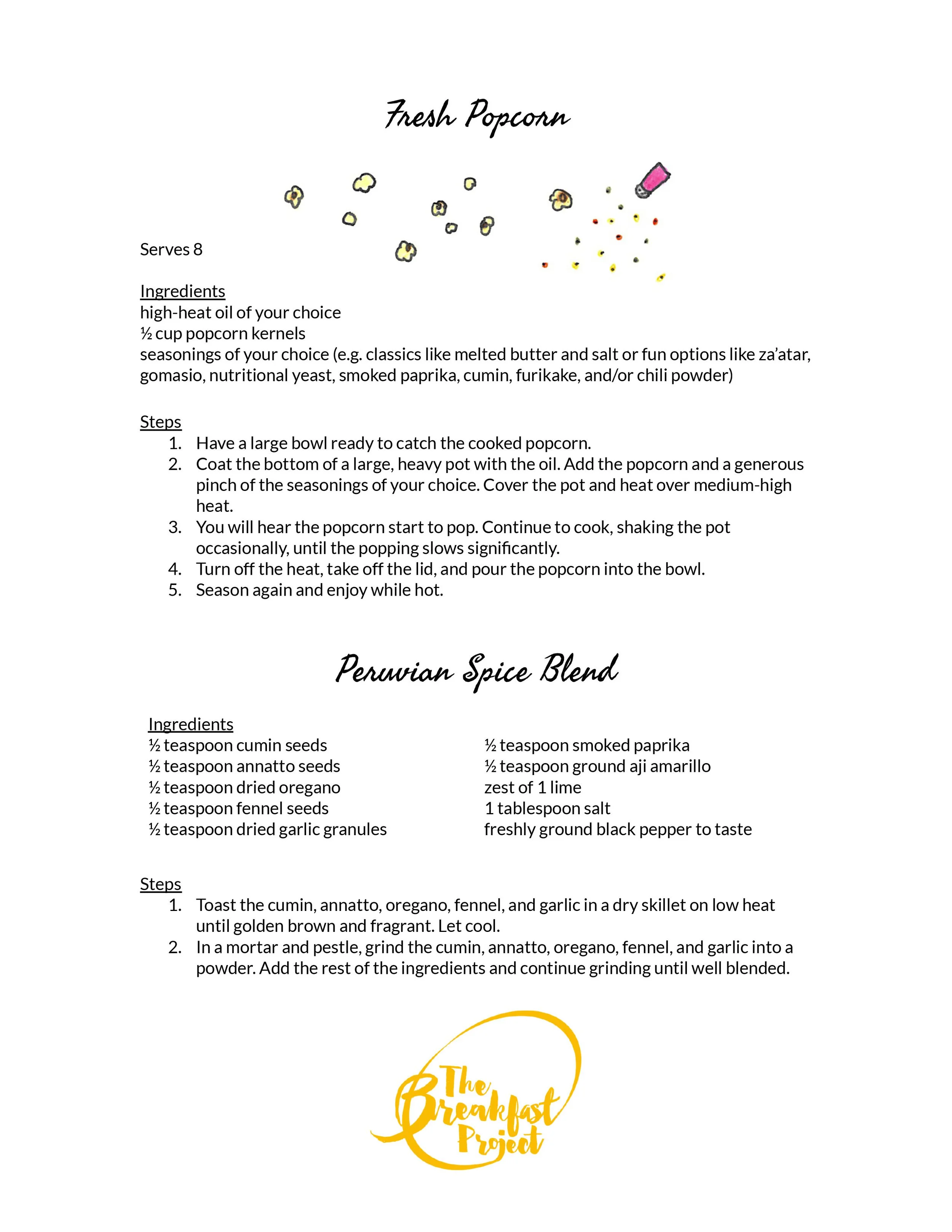 Fresh Popcorn

Serves 8

Ingredients
high-heat oil of your choice
½ cup popcorn kernels
seasonings of your choice (e.g. classics like melted butter and salt or fun options like za'atar, gomasio, nutritional yeast, smoked paprika, cumin, furikake, and/or chili powder)

Steps
1. Have a large bowl ready to catch the cooked popcorn.
2. Coat the bottom of a large, heavy pot with the oil. Add the popcorn and a generous pinch of the seasonings of your choice. Cover the pot and heat over medium-high heat.
3. You will hear the popcorn start to pop. Continue to cook, shaking the pot occasionally, until the popping slows significantly.
4. Turn off the heat, take off the lid, and pour the popcorn into the bowl.
5. Season again and enjoy while hot.

Peruvian Spice Blend

Ingredients
½ teaspoon cumin seeds
½ teaspoon annatto seeds
½ teaspoon dried oregano
½ teaspoon fennel seeds
½ teaspoon dried garlic granules

½ teaspoon smoked paprika
½ teaspoon ground aji amarillo
zest of 1 lime
1 tablespoon salt
freshly ground black pepper to taste

Steps
1. Toast the cumin, annatto, oregano, fennel, and garlic in a dry skillet on low heat until golden brown and fragrant. Let cool.
2. In a mortar and pestle, grind the cumin, annatto, oregano, fennel, and garlic into a powder. Add the rest of the ingredients and continue grinding until well blended.

The Breakfast Project